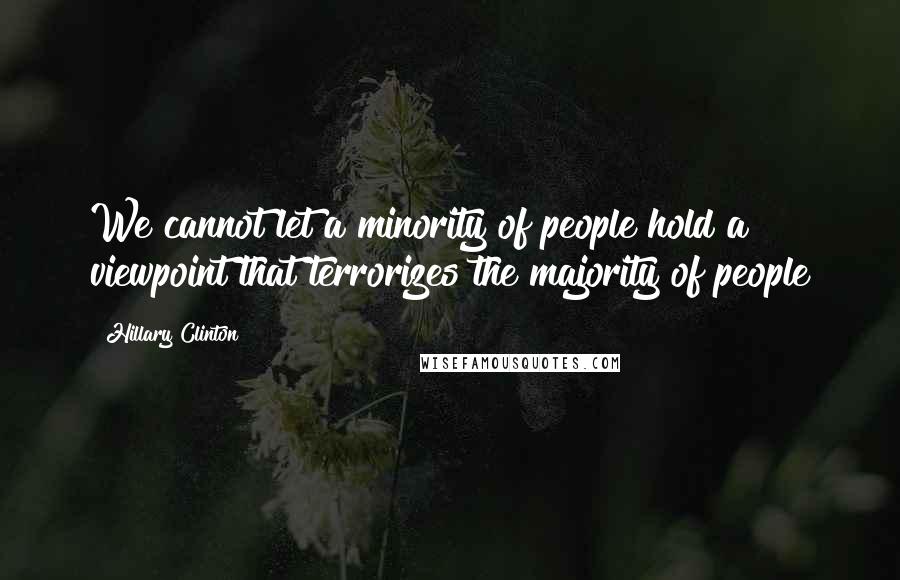 We cannot let a minority of people hold a viewpoint that terrorizes the majority of people

Hillary Clinton

WISEFAMOUSQUOTES.COM